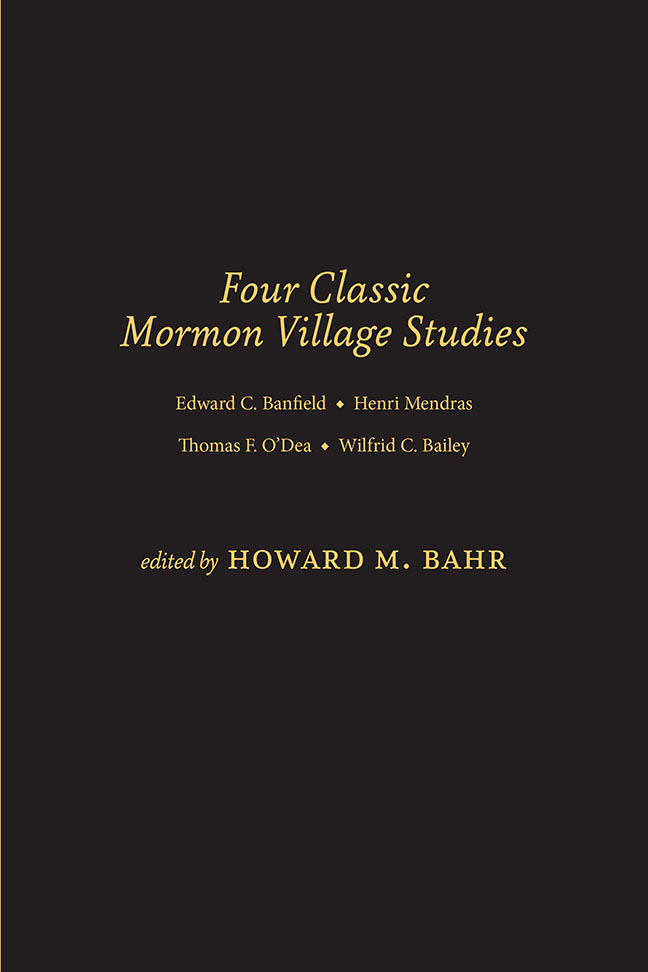 Four Classic
Mormon Village Studies

Edward C. Banfield ◆ Henri Mendras
Thomas F. O'Dea ◆ Wilfrid C. Bailey

edited by HOWARD M. BAHR